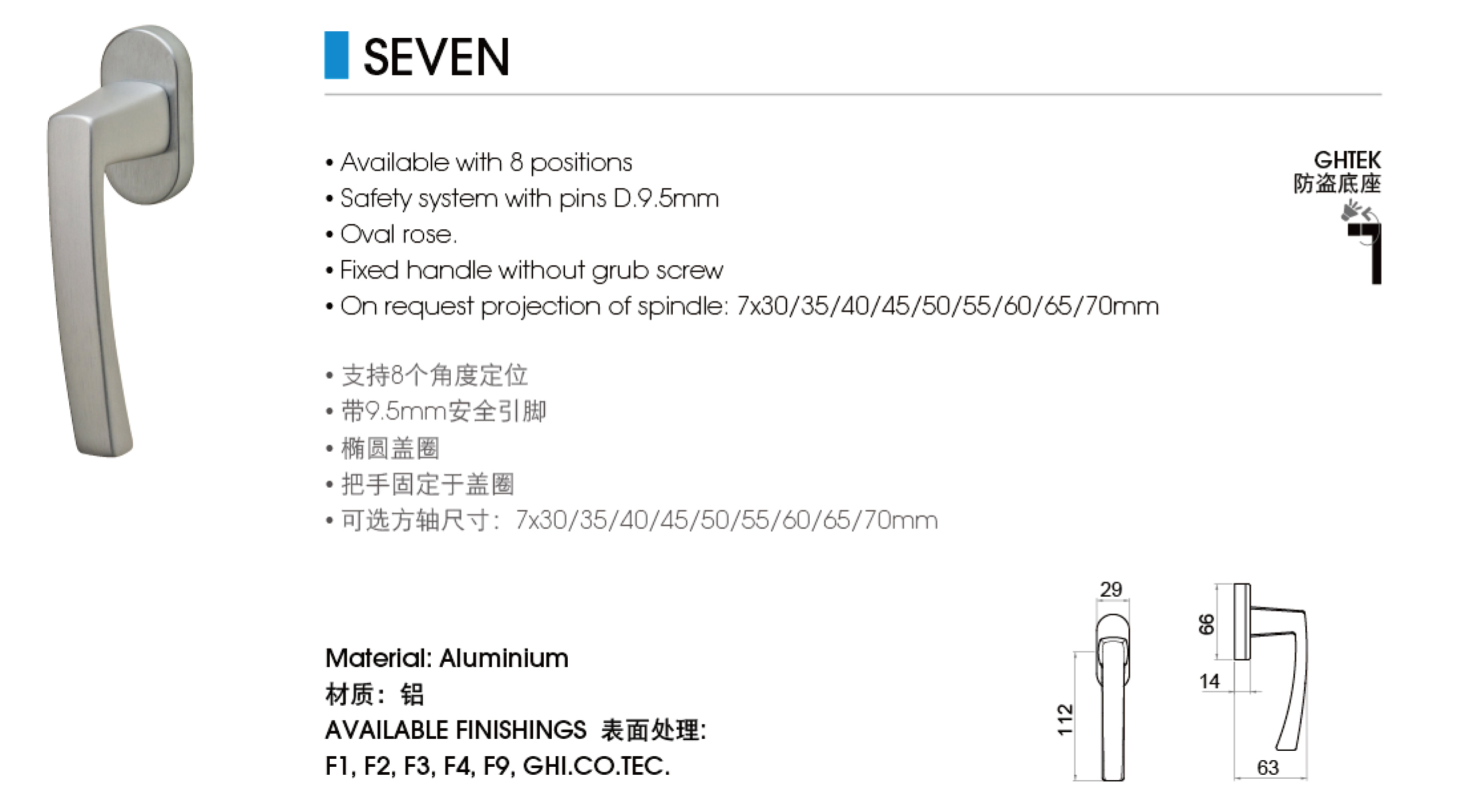 SEVEN

• Available with 8 positions
• Safety system with pins D.9.5mm
• Oval rose.
• Fixed handle without grub screw
• On request projection of spindle: 7x30/35/40/45/50/55/60/65/70mm

GHTEK
防盗底座

• 支持8个角度定位
• 带9.5mm安全引脚
• 椭圆盖圈
• 把手固定于盖圈
• 可选方轴尺寸: 7x30/35/40/45/50/55/60/65/70mm

Material: Aluminium
材质: 铝
AVAILABLE FINISHINGS 表面处理:
F1, F2, F3, F4, F9, GHI.CO.TEC.

29
112
66
14
63